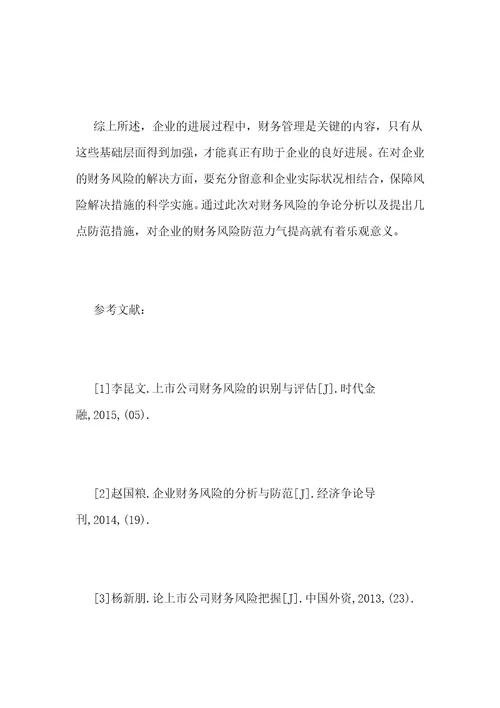 综上所述，企业的进展过程中，财务管理是关键的内容，只有从这些基础层面得到加强，才能真正有助于企业的良好进展。在对企业的财务风险的解决方面，要充分留意和企业实际状况相结合，保障风险解决措施的科学实施。通过此次对财务风险的争论分析以及提出几点防范措施，对企业的财务风险防范力气提高就有着乐观意义。

参考文献：

[1]李昆文.上市公司财务风险的识别与评估[J].时代金融,2015,(05).

[2]赵国粮.企业财务风险的分析与防范[J].经济争论导刊,2014,(19).

[3]杨新朋.论上市公司财务风险把握[J].中国外资,2013,(23).